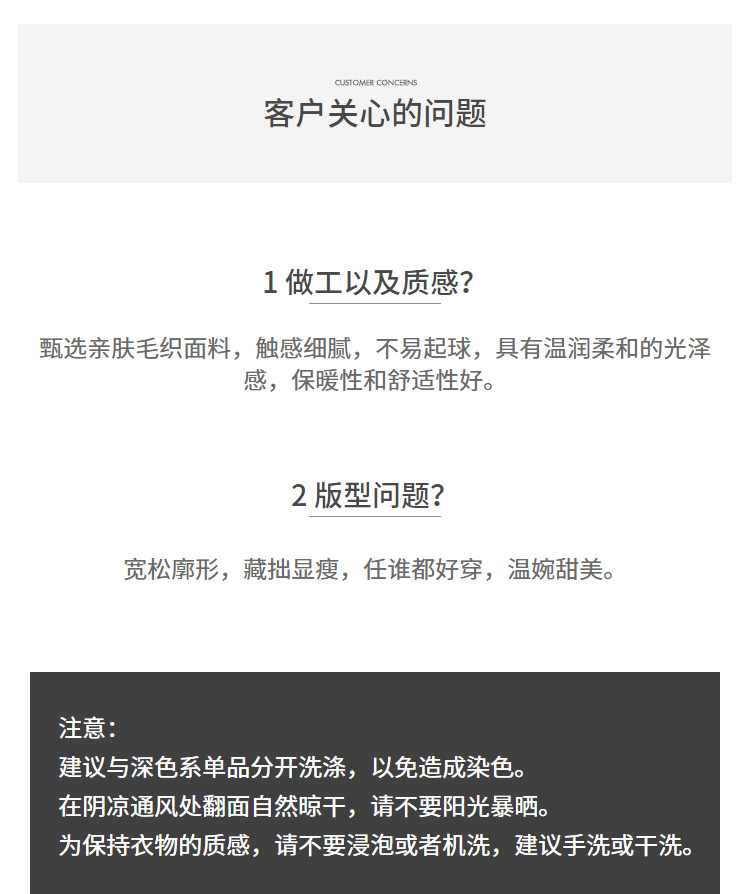 CUSTOMER CONCERNS
客户关心的问题

1 做工以及质感?

甄选亲肤毛织面料，触感细腻，不易起球，具有温润柔和的光泽感，保暖性和舒适性好。

2 版型问题?

宽松廓形，藏拙显瘦，任谁都好穿，温婉甜美。

注意：
建议与深色系单品分开洗涤，以免造成染色。
在阴凉通风处翻面自然晾干，请不要阳光暴晒。
为保持衣物的质感，请不要浸泡或者机洗，建议手洗或干洗。